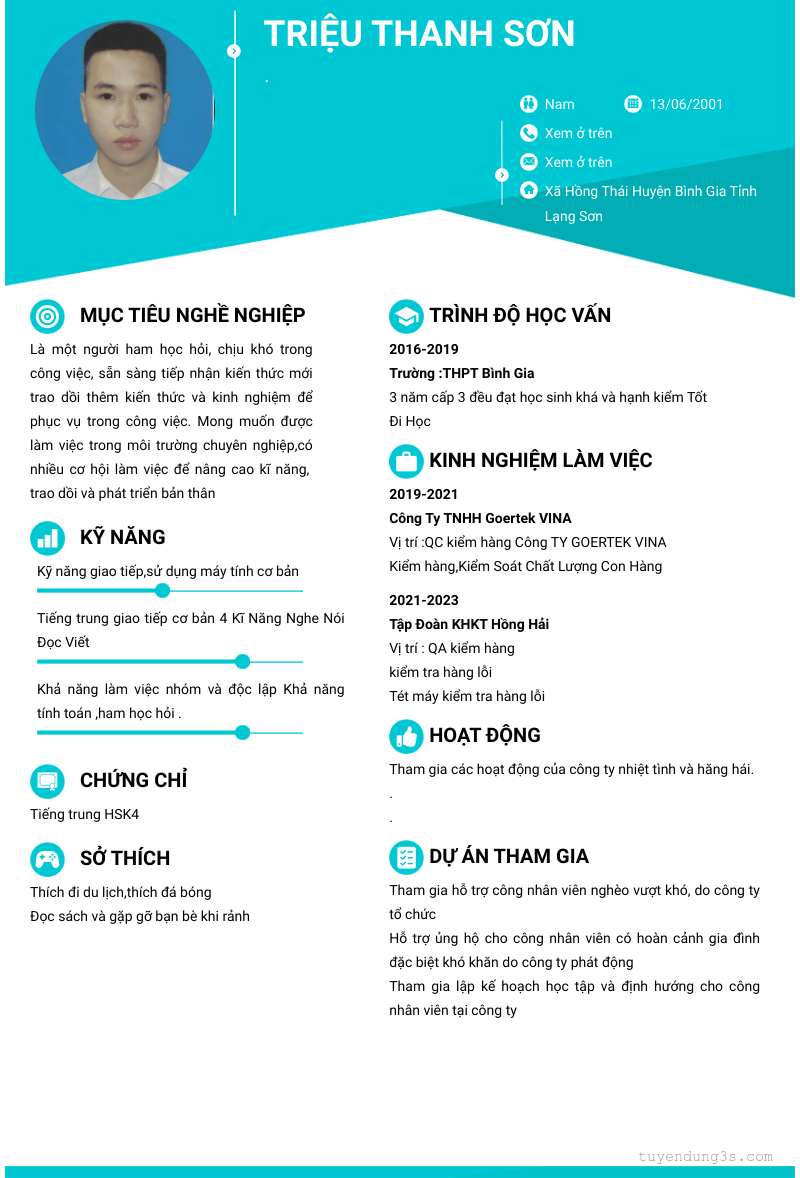 TRIỆU THANH SƠN

.

Nam

13/06/2001

Xem ở trên

Xem ở trên

Xã Hồng Thái Huyện Bình Gia Tỉnh Lạng Sơn

MỤC TIÊU NGHỀ NGHIỆP

Là một người ham học hỏi, chịu khó trong công việc, sẵn sàng tiếp nhận kiến thức mới trao dồi thêm kiến thức và kinh nghiệm để phục vụ trong công việc. Mong muốn được làm việc trong môi trường chuyên nghiệp,có nhiều cơ hội làm việc để nâng cao kĩ năng, trao dồi và phát triển bản thân

KỸ NĂNG

Kỹ năng giao tiếp,sử dụng máy tính cơ bản

Tiếng trung giao tiếp cơ bản 4 Kĩ Năng Nghe Nói Đọc Viết

Khả năng làm việc nhóm và độc lập Khả năng tính toán ,ham học hỏi .

CHỨNG CHỈ

Tiếng trung HSK4

SỞ THÍCH

Thích đi du lịch,thích đá bóng
Đọc sách và gặp gỡ bạn bè khi rảnh

TRÌNH ĐỘ HỌC VẤN

2016-2019

Trường :THPT Bình Gia

3 năm cấp 3 đều đạt học sinh khá và hạnh kiểm Tốt
Đi Học

KINH NGHIỆM LÀM VIỆC

2019-2021

Công Ty TNHH Goertek VINA

Vị trí :QC kiểm hàng Công TY GOERTEK VINA
Kiểm hàng,Kiểm Soát Chất Lượng Con Hàng

2021-2023

Tập Đoàn KHKT Hồng Hải

Vị trí : QA kiểm hàng
kiểm tra hàng lỗi
Tét máy kiểm tra hàng lỗi

HOẠT ĐỘNG

Tham gia các hoạt động của công ty nhiệt tình và hăng hái.
.
.

DỰ ÁN THAM GIA

Tham gia hỗ trợ công nhân viên nghèo vượt khó, do công ty tổ chức
Hỗ trợ ủng hộ cho công nhân viên có hoàn cảnh gia đình đặc biệt khó khăn do công ty phát động
Tham gia lập kế hoạch học tập và định hướng cho công nhân viên tại công ty

tuyendung3s.com